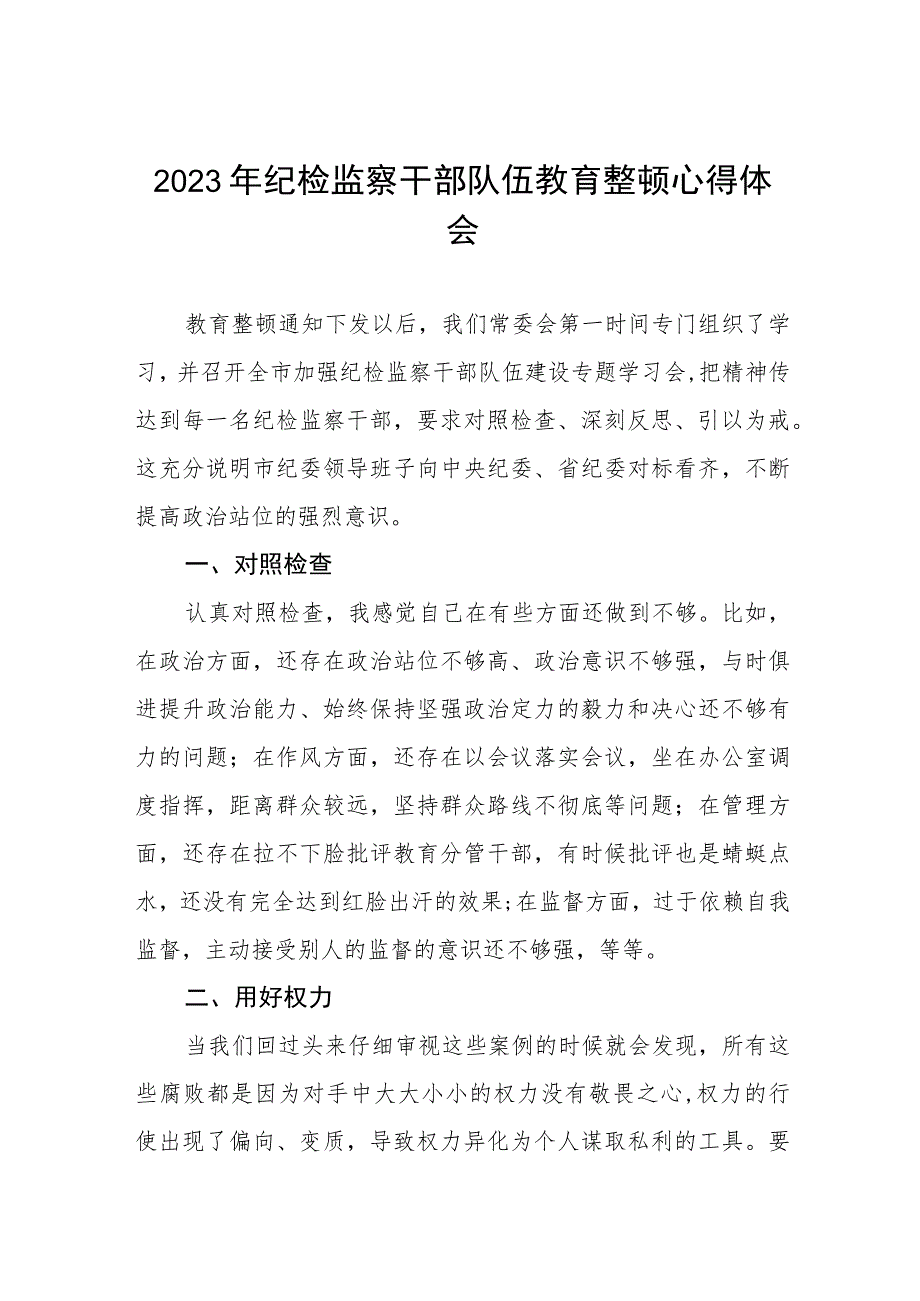 2023年纪检监察干部队伍教育整顿心得体会

教育整顿通知下发以后，我们常委会第一时间专门组织了学习，并召开全市加强纪检监察干部队伍建设专题学习会,把精神传达到每一名纪检监察干部，要求对照检查、深刻反思、引以为戒。这充分说明市纪委领导班子向中央纪委、省纪委对标看齐，不断提高政治站位的强烈意识。

一、对照检查

认真对照检查，我感觉自己在有些方面还做到不够。比如，在政治方面，还存在政治站位不够高、政治意识不够强，与时俱进提升政治能力、始终保持坚强政治定力的毅力和决心还不够有力的问题；在作风方面，还存在以会议落实会议，坐在办公室调度指挥，距离群众较远，坚持群众路线不彻底等问题；在管理方面，还存在拉不下脸批评教育分管干部，有时候批评也是蜻蜓点水，还没有完全达到红脸出汗的效果;在监督方面，过于依赖自我监督，主动接受别人的监督的意识还不够强，等等。

二、用好权力

当我们回过头来仔细审视这些案例的时候就会发现，所有这些腐败都是因为对手中大大小小的权力没有敬畏之心,权力的行使出现了偏向、变质，导致权力异化为个人谋取私利的工具。要